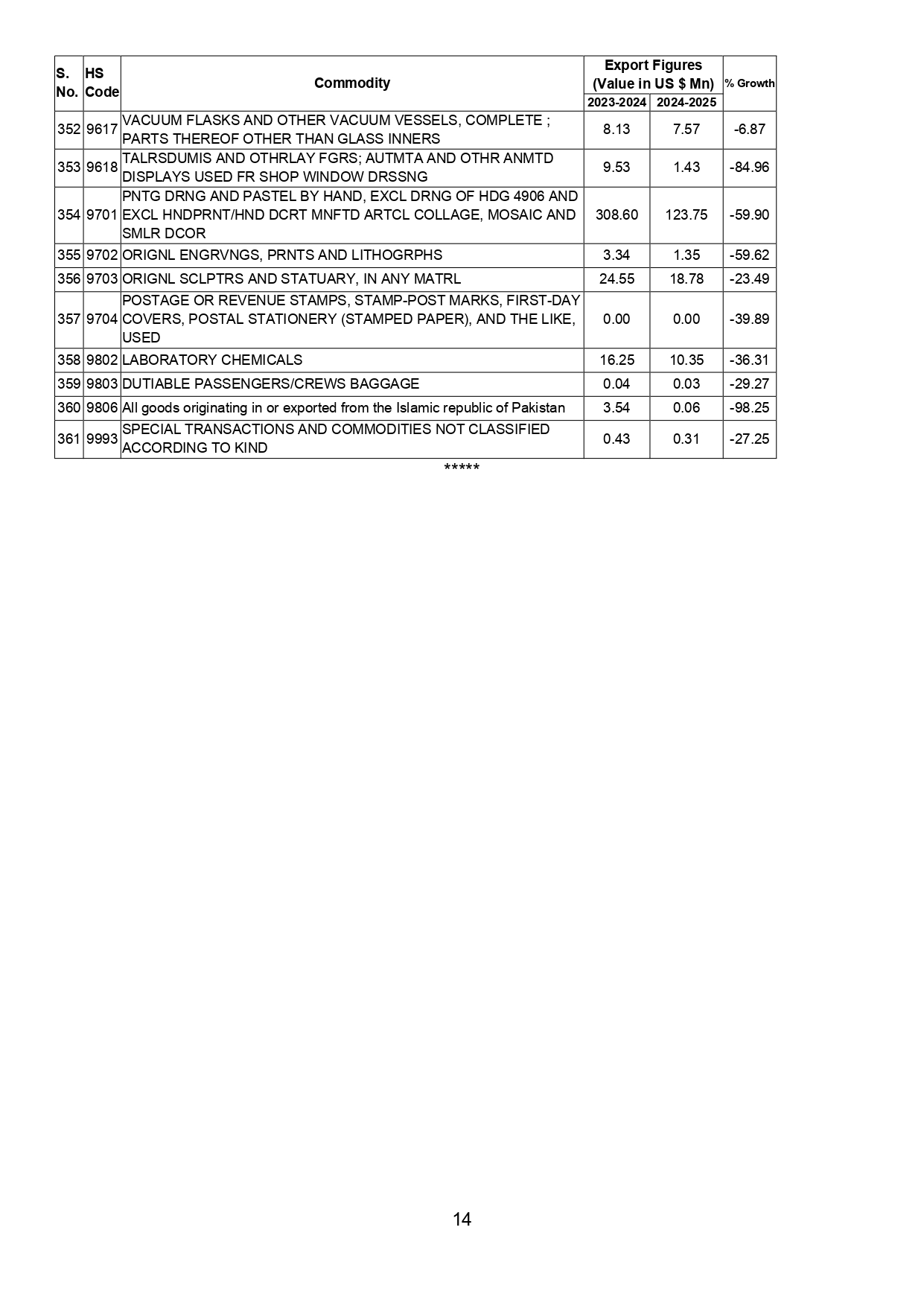 | S. No. | HS Code | Commodity | Export Figures (Value in US $ Mn) 2023-2024 | Export Figures (Value in US $ Mn) 2024-2025 | % Growth |
|---|---|---|---|---|---|
| 352 | 9617 | VACUUM FLASKS AND OTHER VACUUM VESSELS, COMPLETE ; PARTS THEREOF OTHER THAN GLASS INNERS | 8.13 | 7.57 | -6.87 |
| 353 | 9618 | TALRSDUMIS AND OTHRLAY FGRS; AUTMTA AND OTHR ANMTD DISPLAYS USED FR SHOP WINDOW DRSSNG | 9.53 | 1.43 | -84.96 |
| 354 | 9701 | PNTG DRNG AND PASTEL BY HAND, EXCL DRNG OF HDG 4906 AND EXCL HNDPRNT/HND DCRT MNFTD ARTCL COLLAGE, MOSAIC AND SMLR DCOR | 308.60 | 123.75 | -59.90 |
| 355 | 9702 | ORIGNL ENGRVNGS, PRNTS AND LITHOGRPHS | 3.34 | 1.35 | -59.62 |
| 356 | 9703 | ORIGNL SCLPTRS AND STATUARY, IN ANY MATRL | 24.55 | 18.78 | -23.49 |
| 357 | 9704 | POSTAGE OR REVENUE STAMPS, STAMP-POST MARKS, FIRST-DAY COVERS, POSTAL STATIONERY (STAMPED PAPER), AND THE LIKE, USED | 0.00 | 0.00 | -39.89 |
| 358 | 9802 | LABORATORY CHEMICALS | 16.25 | 10.35 | -36.31 |
| 359 | 9803 | DUTIABLE PASSENGERS/CREWS BAGGAGE | 0.04 | 0.03 | -29.27 |
| 360 | 9806 | All goods originating in or exported from the Islamic republic of Pakistan | 3.54 | 0.06 | -98.25 |
| 361 | 9993 | SPECIAL TRANSACTIONS AND COMMODITIES NOT CLASSIFIED ACCORDING TO KIND | 0.43 | 0.31 | -27.25 |

*****

14